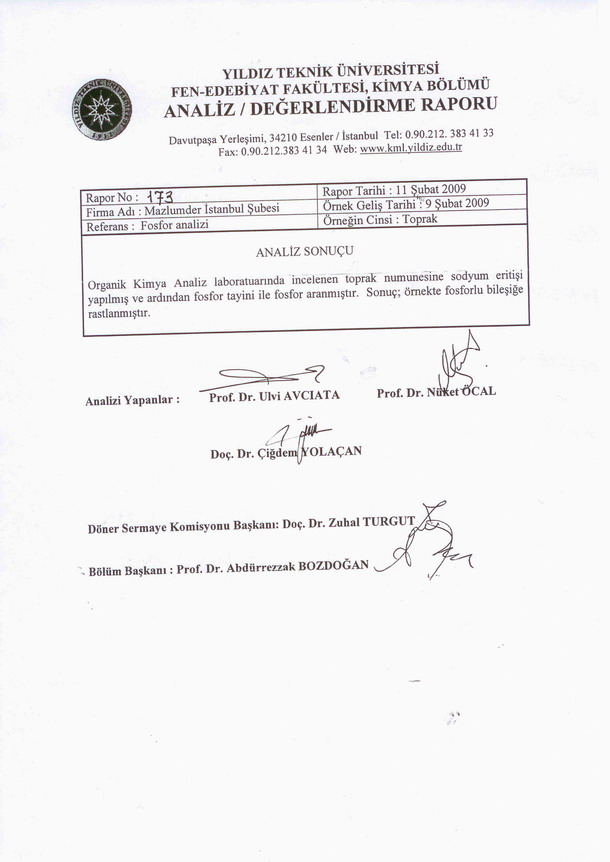 YILDIZ TEKNİK ÜNİVERSİTESİ
FEN-EDEBİYAT FAKÜLTESİ, KİMYA BÖLÜMÜ
ANALİZ / DEĞERLENDİRME RAPORU

YILDIZ TEKNİK ÜNİVERSİTESİ 1911

Davutpaşa Yerleşimi, 34210 Esenler / İstanbul Tel: 0.90.212. 383 41 33
Fax: 0.90.212.383 41 34 Web: www.kml.yildiz.edu.tr

| Rapor No : 173 | Rapor Tarihi : 11 Şubat 2009 |
|---|---|
| Firma Adı : Mazlumder İstanbul Şubesi | Örnek Geliş Tarihi : 9 Şubat 2009 |
| Referans : Fosfor analizi | Örneğin Cinsi : Toprak |

ANALİZ SONUÇU

Organik Kimya Analiz laboratuarında incelenen toprak numunesine sodyum eritişi yapılmış ve ardından fosfor tayini ile fosfor aranmıştır. Sonuç; örnekte fosforlu bileşiğe rastlanmıştır.

Analizi Yapanlar : Prof. Dr. Ulvi AVCIATA Prof. Dr. Nüket ÖCAL

Doç. Dr. Çiğdem YOLAÇAN

Döner Sermaye Komisyonu Başkanı: Doç. Dr. Zuhal TURGUT

Bölüm Başkanı : Prof. Dr. Abdürrezzak BOZDOĞAN